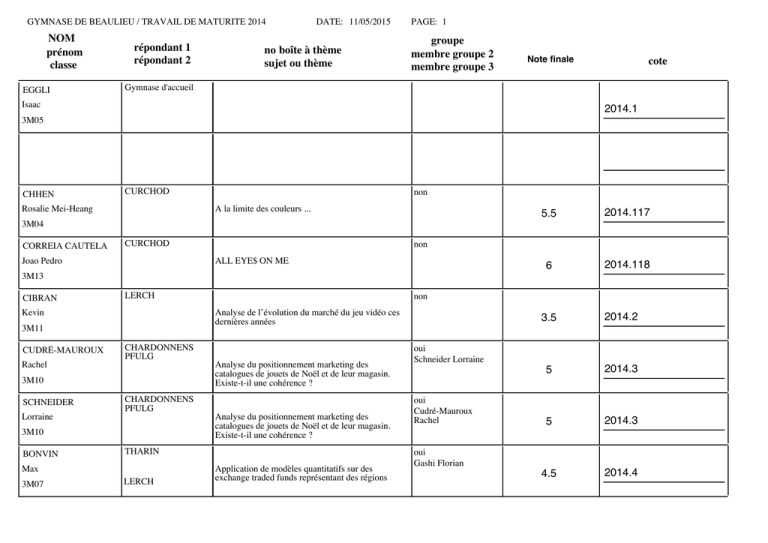 GYMNASE DE BEAULIEU / TRAVAIL DE MATURITE 2014 DATE: 11/05/2015 PAGE: 1

| NOM prénom classe | répondant 1 répondant 2 | no boîte à thème sujet ou thème | groupe membre groupe 2 membre groupe 3 | Note finale | cote |
|---|---|---|---|---|---|
| EGGLI Isaac 3M05 | Gymnase d'accueil | | | | 2014.1 |
| | | | | | |
| CHHEN Rosalie Mei-Heang 3M04 | CURCHOD | A la limite des couleurs ... | non | 5.5 | 2014.117 |
| CORREIA CAUTELA Joao Pedro 3M13 | CURCHOD | ALL EYE$ ON ME | non | 6 | 2014.118 |
| CIBRAN Kevin 3M11 | LERCH | Analyse de l'évolution du marché du jeu vidéo ces dernières années | non | 3.5 | 2014.2 |
| CUDRÉ-MAUROUX Rachel 3M10 | CHARDONNENS PFULG | Analyse du positionnement marketing des catalogues de jouets de Noël et de leur magasin. Existe-t-il une cohérence ? | oui Schneider Lorraine | 5 | 2014.3 |
| SCHNEIDER Lorraine 3M10 | CHARDONNENS PFULG | Analyse du positionnement marketing des catalogues de jouets de Noël et de leur magasin. Existe-t-il une cohérence ? | oui Cudré-Mauroux Rachel | 5 | 2014.3 |
| BONVIN Max 3M07 | THARIN LERCH | Application de modèles quantitatifs sur des exchange traded funds représentant des régions | oui Gashi Florian | 4.5 | 2014.4 |